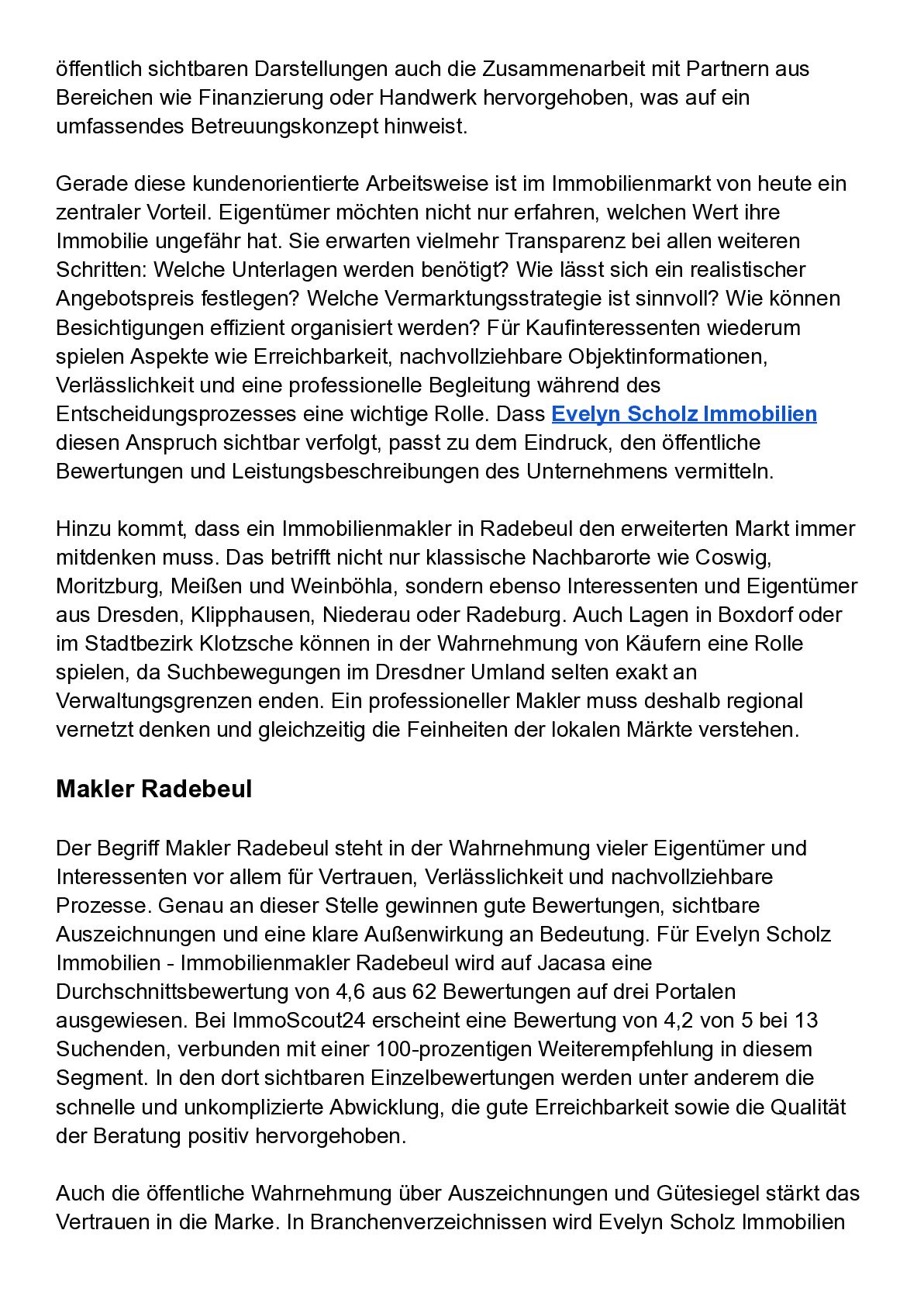 öffentlich sichtbaren Darstellungen auch die Zusammenarbeit mit Partnern aus Bereichen wie Finanzierung oder Handwerk hervorgehoben, was auf ein umfassendes Betreuungskonzept hinweist.

Gerade diese kundenorientierte Arbeitsweise ist im Immobilienmarkt von heute ein zentraler Vorteil. Eigentümer möchten nicht nur erfahren, welchen Wert ihre Immobilie ungefähr hat. Sie erwarten vielmehr Transparenz bei allen weiteren Schritten: Welche Unterlagen werden benötigt? Wie lässt sich ein realistischer Angebotspreis festlegen? Welche Vermarktungsstrategie ist sinnvoll? Wie können Besichtigungen effizient organisiert werden? Für Kaufinteressenten wiederum spielen Aspekte wie Erreichbarkeit, nachvollziehbare Objektinformationen, Verlässlichkeit und eine professionelle Begleitung während des Entscheidungsprozesses eine wichtige Rolle. Dass Evelyn Scholz Immobilien diesen Anspruch sichtbar verfolgt, passt zu dem Eindruck, den öffentliche Bewertungen und Leistungsbeschreibungen des Unternehmens vermitteln.

Hinzu kommt, dass ein Immobilienmakler in Radebeul den erweiterten Markt immer mitdenken muss. Das betrifft nicht nur klassische Nachbarorte wie Coswig, Moritzburg, Meißen und Weinböhla, sondern ebenso Interessenten und Eigentümer aus Dresden, Klipphausen, Niederau oder Radeburg. Auch Lagen in Boxdorf oder im Stadtbezirk Klotzsche können in der Wahrnehmung von Käufern eine Rolle spielen, da Suchbewegungen im Dresdner Umland selten exakt an Verwaltungsgrenzen enden. Ein professioneller Makler muss deshalb regional vernetzt denken und gleichzeitig die Feinheiten der lokalen Märkte verstehen.

Makler Radebeul

Der Begriff Makler Radebeul steht in der Wahrnehmung vieler Eigentümer und Interessenten vor allem für Vertrauen, Verlässlichkeit und nachvollziehbare Prozesse. Genau an dieser Stelle gewinnen gute Bewertungen, sichtbare Auszeichnungen und eine klare Außenwirkung an Bedeutung. Für Evelyn Scholz Immobilien - Immobilienmakler Radebeul wird auf Jacasa eine Durchschnittsbewertung von 4,6 aus 62 Bewertungen auf drei Portalen ausgewiesen. Bei ImmoScout24 erscheint eine Bewertung von 4,2 von 5 bei 13 Suchenden, verbunden mit einer 100-prozentigen Weiterempfehlung in diesem Segment. In den dort sichtbaren Einzelbewertungen werden unter anderem die schnelle und unkomplizierte Abwicklung, die gute Erreichbarkeit sowie die Qualität der Beratung positiv hervorgehoben.

Auch die öffentliche Wahrnehmung über Auszeichnungen und Gütesiegel stärkt das Vertrauen in die Marke. In Branchenverzeichnissen wird Evelyn Scholz Immobilien